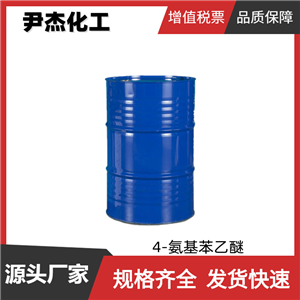 尹杰化工

增值税票 品质保障

4-氨基苯乙醚

源头厂家

规格齐全 发货快速